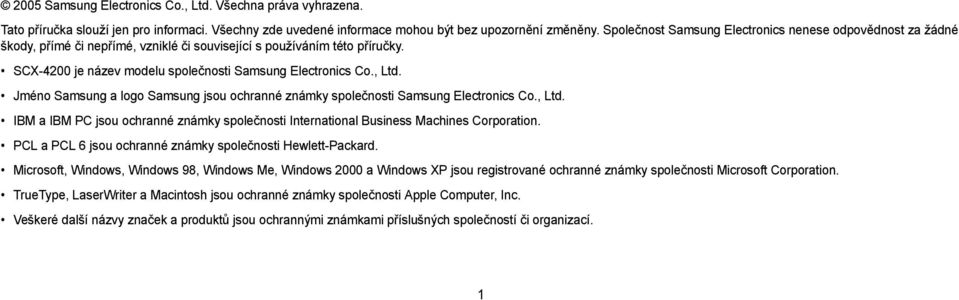 © 2005 Samsung Electronics Co., Ltd. Všechna práva vyhrazena.

Tato příručka slouží jen pro informaci. Všechny zde uvedené informace mohou být bez upozornění změněny. Společnost Samsung Electronics nenese odpovědnost za žádné škody, přímé či nepřímé, vzniklé či související s používáním této příručky.

• SCX-4200 je název modelu společnosti Samsung Electronics Co., Ltd.

• Jméno Samsung a logo Samsung jsou ochranné známky společnosti Samsung Electronics Co., Ltd.

• IBM a IBM PC jsou ochranné známky společnosti International Business Machines Corporation.

• PCL a PCL 6 jsou ochranné známky společnosti Hewlett-Packard.

• Microsoft, Windows, Windows 98, Windows Me, Windows 2000 a Windows XP jsou registrované ochranné známky společnosti Microsoft Corporation.

• TrueType, LaserWriter a Macintosh jsou ochranné známky společnosti Apple Computer, Inc.

• Veškeré další názvy značek a produktů jsou ochrannými známkami příslušných společností či organizací.

1